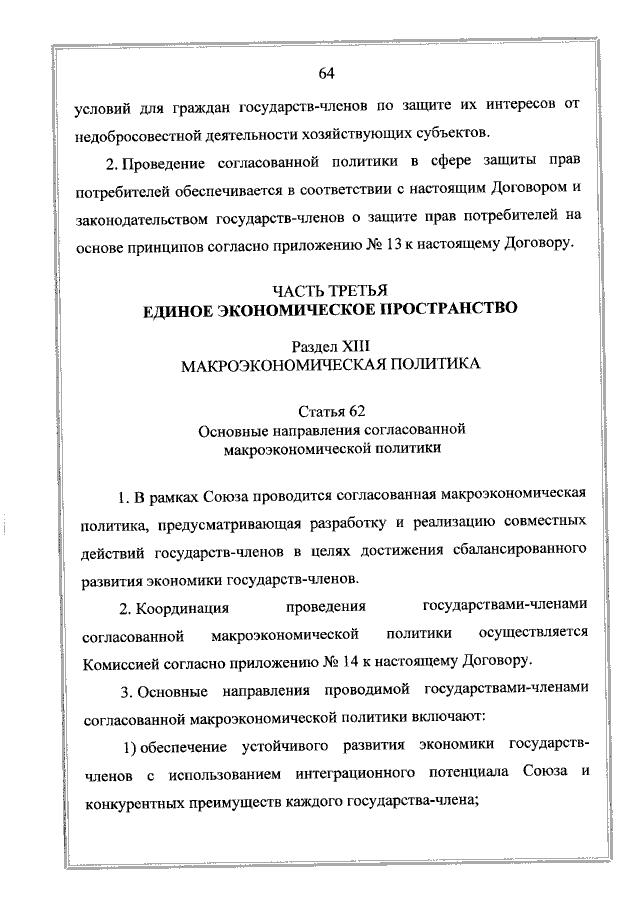 64

условий для граждан государств-членов по защите их интересов от недобросовестной деятельности хозяйствующих субъектов.

2. Проведение согласованной политики в сфере защиты прав потребителей обеспечивается в соответствии с настоящим Договором и законодательством государств-членов о защите прав потребителей на основе принципов согласно приложению № 13 к настоящему Договору.

ЧАСТЬ ТРЕТЬЯ
ЕДИНОЕ ЭКОНОМИЧЕСКОЕ ПРОСТРАНСТВО

Раздел XIII
МАКРОЭКОНОМИЧЕСКАЯ ПОЛИТИКА

Статья 62
Основные направления согласованной макроэкономической политики

1. В рамках Союза проводится согласованная макроэкономическая политика, предусматривающая разработку и реализацию совместных действий государств-членов в целях достижения сбалансированного развития экономики государств-членов.

2. Координация проведения государствами-членами согласованной макроэкономической политики осуществляется Комиссией согласно приложению № 14 к настоящему Договору.

3. Основные направления проводимой государствами-членами согласованной макроэкономической политики включают:

1) обеспечение устойчивого развития экономики государств-членов с использованием интеграционного потенциала Союза и конкурентных преимуществ каждого государства-члена;